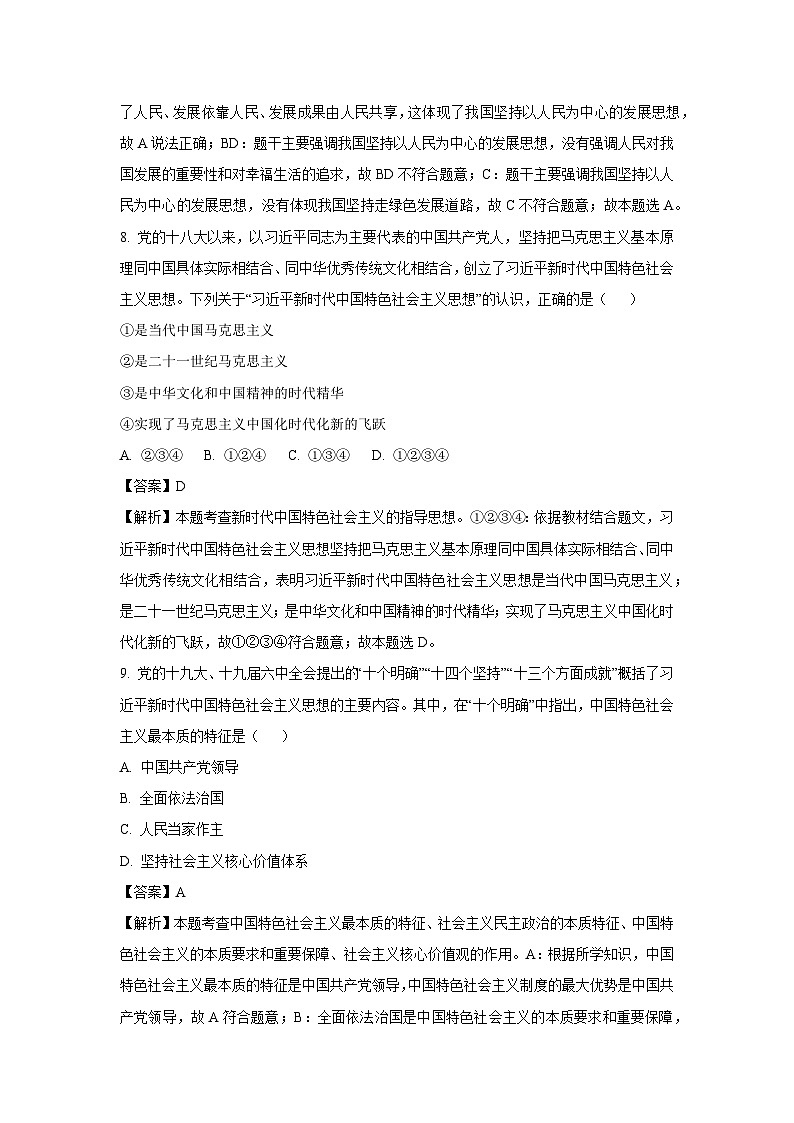 了人民、发展依靠人民、发展成果由人民共享，这体现了我国坚持以人民为中心的发展思想，故 A 说法正确；BD：题干主要强调我国坚持以人民为中心的发展思想，没有强调人民对我国发展的重要性和对幸福生活的追求，故 BD 不符合题意；C：题干主要强调我国坚持以人民为中心的发展思想，没有体现我国坚持走绿色发展道路，故 C 不符合题意；故本题选 A。

8. 党的十八大以来，以习近平同志为主要代表的中国共产党人，坚持把马克思主义基本原理同中国具体实际相结合、同中华优秀传统文化相结合，创立了习近平新时代中国特色社会主义思想。下列关于“习近平新时代中国特色社会主义思想”的认识，正确的是（　　）

①是当代中国马克思主义

②是二十一世纪马克思主义

③是中华文化和中国精神的时代精华

④实现了马克思主义中国化时代化新的飞跃

A. ②③④　B. ①②④　C. ①③④　D. ①②③④

【答案】D

【解析】本题考查新时代中国特色社会主义的指导思想。①②③④：依据教材结合题文，习近平新时代中国特色社会主义思想坚持把马克思主义基本原理同中国具体实际相结合、同中华优秀传统文化相结合，表明习近平新时代中国特色社会主义思想是当代中国马克思主义；是二十一世纪马克思主义；是中华文化和中国精神的时代精华；实现了马克思主义中国化时代化新的飞跃，故①②③④符合题意；故本题选 D。

9. 党的十九大、十九届六中全会提出的“十个明确”“十四个坚持”“十三个方面成就”概括了习近平新时代中国特色社会主义思想的主要内容。其中，在“十个明确”中指出，中国特色社会主义最本质的特征是（　　）

A. 中国共产党领导

B. 全面依法治国

C. 人民当家作主

D. 坚持社会主义核心价值体系

【答案】A

【解析】本题考查中国特色社会主义最本质的特征、社会主义民主政治的本质特征、中国特色社会主义的本质要求和重要保障、社会主义核心价值观的作用。A：根据所学知识，中国特色社会主义最本质的特征是中国共产党领导，中国特色社会主义制度的最大优势是中国共产党领导，故 A 符合题意；B：全面依法治国是中国特色社会主义的本质要求和重要保障，